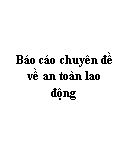 Báo cáo chuyên đề về an toàn lao động